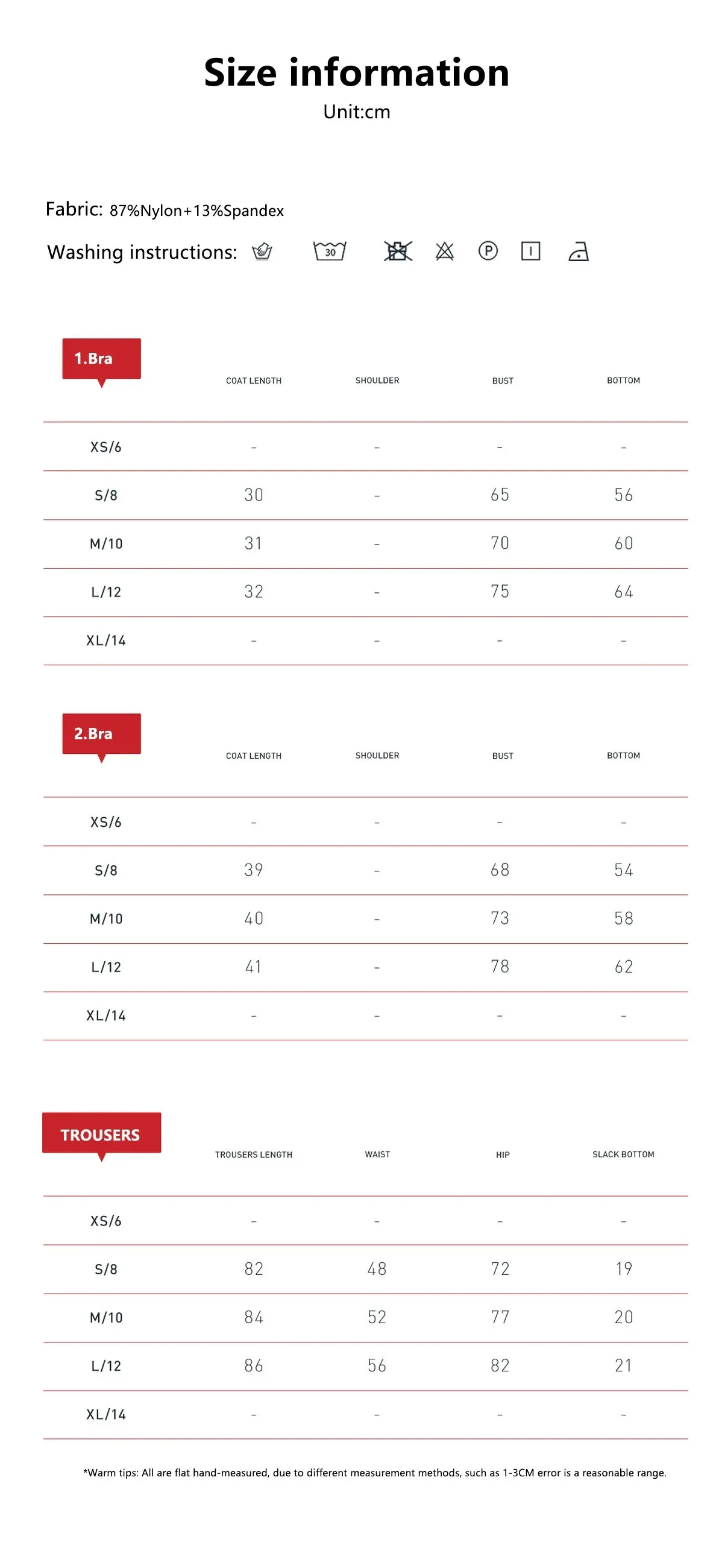 Size information

Unit:cm

Fabric: 87%Nylon+13%Spandex

Washing instructions: 30 P

| 1.Bra | COAT LENGTH | SHOULDER | BUST | BOTTOM |
|---|---|---|---|---|
| XS/6 | - | - | - | - |
| S/8 | 30 | - | 65 | 56 |
| M/10 | 31 | - | 70 | 60 |
| L/12 | 32 | - | 75 | 64 |
| XL/14 | - | - | - | - |

| 2.Bra | COAT LENGTH | SHOULDER | BUST | BOTTOM |
|---|---|---|---|---|
| XS/6 | - | - | - | - |
| S/8 | 39 | - | 68 | 54 |
| M/10 | 40 | - | 73 | 58 |
| L/12 | 41 | - | 78 | 62 |
| XL/14 | - | - | - | - |

| TROUSERS | TROUSERS LENGTH | WAIST | HIP | SLACK BOTTOM |
|---|---|---|---|---|
| XS/6 | - | - | - | - |
| S/8 | 82 | 48 | 72 | 19 |
| M/10 | 84 | 52 | 77 | 20 |
| L/12 | 86 | 56 | 82 | 21 |
| XL/14 | - | - | - | - |

*Warm tips: All are flat hand-measured, due to different measurement methods, such as 1-3CM error is a reasonable range.